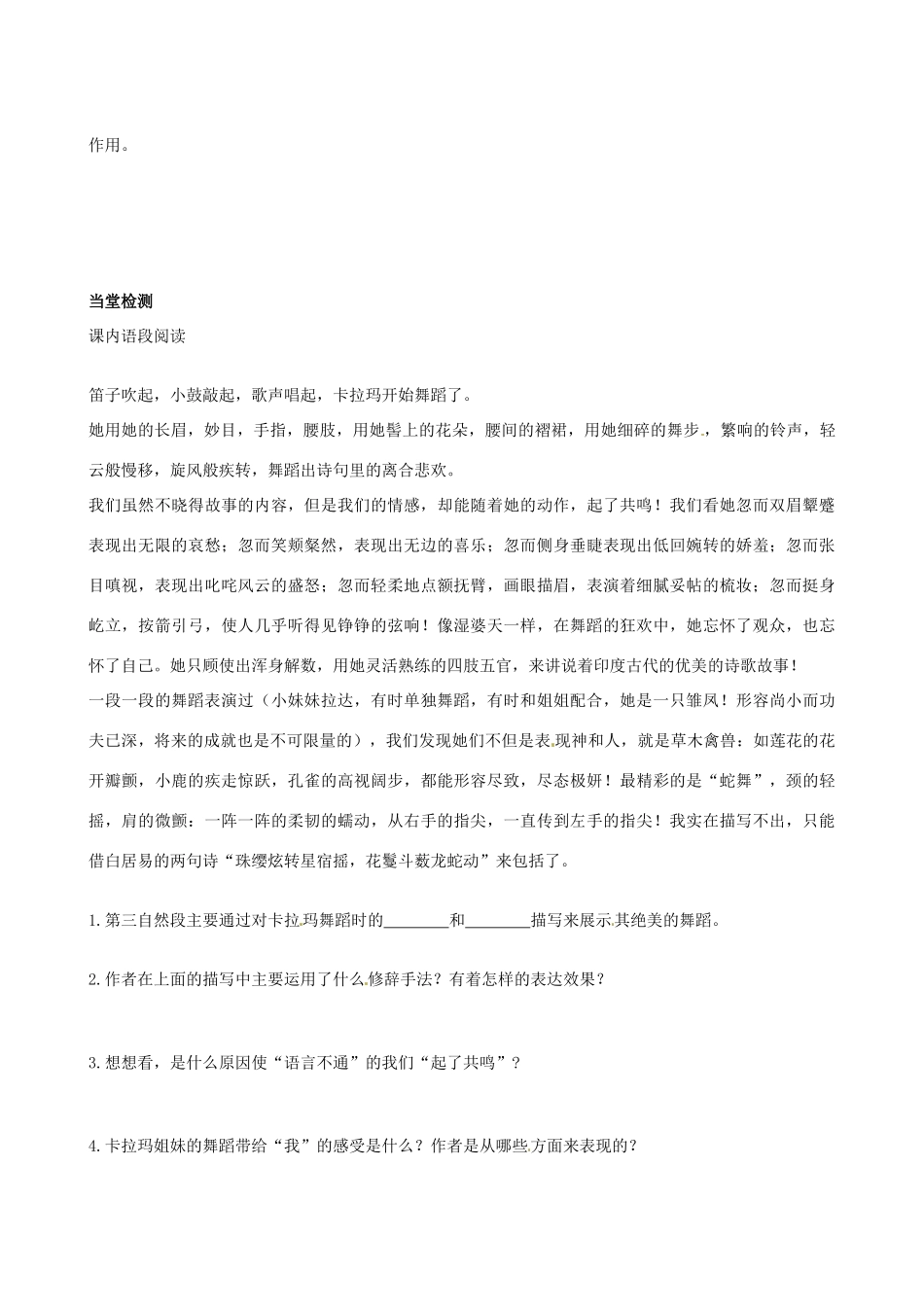 作用。

当堂检测

课内语段阅读

笛子吹起，小鼓敲起，歌声唱起，卡拉玛开始舞蹈了。

她用她的长眉，妙目，手指，腰肢，用她髻上的花朵，腰间的褶裙，用她细碎的舞步，繁响的铃声，轻云般慢移，旋风般疾转，舞蹈出诗句里的离合悲欢。

我们虽然不晓得故事的内容，但是我们的情感，却能随着她的动作，起了共鸣！我们看她忽而双眉颦蹙表现出无限的哀愁；忽而笑颊粲然，表现出无边的喜乐；忽而侧身垂睫表现出低回婉转的娇羞；忽而张目嗔视，表现出叱咤风云的盛怒；忽而轻柔地点额抚臂，画眼描眉，表演着细腻妥帖的梳妆；忽而挺身屹立，按箭引弓，使人几乎听得见铮铮的弦响！像湿婆天一样，在舞蹈的狂欢中，她忘怀了观众，也忘怀了自己。她只顾使出浑身解数，用她灵活熟练的四肢五官，来讲说着印度古代的优美的诗歌故事！

一段一段的舞蹈表演过（小妹妹拉达，有时单独舞蹈，有时和姐姐配合，她是一只雏凤！形容尚小而功夫已深，将来的成就也是不可限量的），我们发现她们不但是表现神和人，就是草木禽兽：如莲花的花开瓣颤，小鹿的疾走惊跃，孔雀的高视阔步，都能形容尽致，尽态极妍！最精彩的是“蛇舞”，颈的轻摇，肩的微颤：一阵一阵的柔韧的蠕动，从右手的指尖，一直传到左手的指尖！我实在描写不出，只能借白居易的两句诗“珠缨炫转星宿摇，花鬘斗薮龙蛇动”来包括了。

1.第三自然段主要通过对卡拉玛舞蹈时的________和________描写来展示其绝美的舞蹈。

2.作者在上面的描写中主要运用了什么修辞手法？有着怎样的表达效果？

3.想想看，是什么原因使“语言不通”的我们“起了共鸣”？

4.卡拉玛姐妹的舞蹈带给“我”的感受是什么？作者是从哪些方面来表现的？